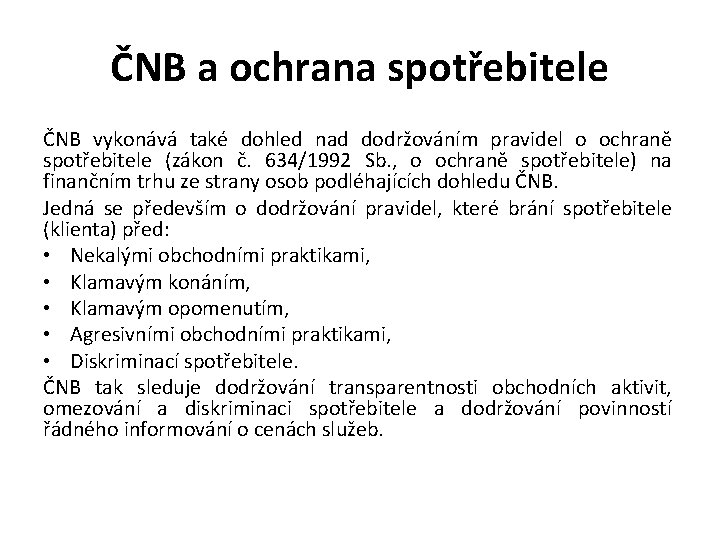 ČNB a ochrana spotřebitele

ČNB vykonává také dohled nad dodržováním pravidel o ochraně spotřebitele (zákon č. 634/1992 Sb., o ochraně spotřebitele) na finančním trhu ze strany osob podléhajících dohledu ČNB.

Jedná se především o dodržování pravidel, které brání spotřebitele (klienta) před:
• Nekalými obchodními praktikami,
• Klamavým konáním,
• Klamavým opomenutím,
• Agresivními obchodními praktikami,
• Diskriminací spotřebitele.

ČNB tak sleduje dodržování transparentnosti obchodních aktivit, omezování a diskriminaci spotřebitele a dodržování povinností řádného informování o cenách služeb.